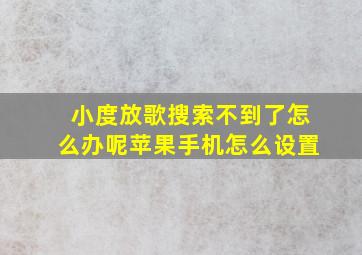 小度放歌搜索不到了怎么办呢苹果手机怎么设置